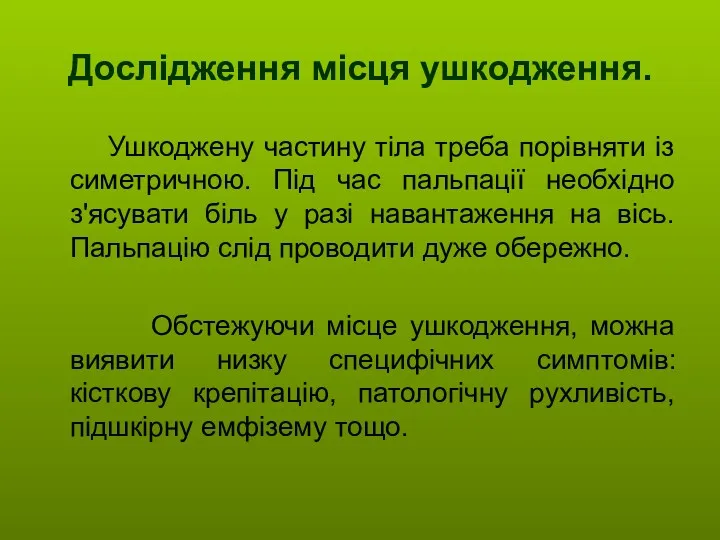 Дослідження місця ушкодження.

Ушкоджену частину тіла треба порівняти із симетричною. Під час пальпації необхідно з'ясувати біль у разі навантаження на вісь. Пальпацію слід проводити дуже обережно.

Обстежуючи місце ушкодження, можна виявити низку специфічних симптомів: кісткову крепітацію, патологічну рухливість, підшкірну емфізему тощо.